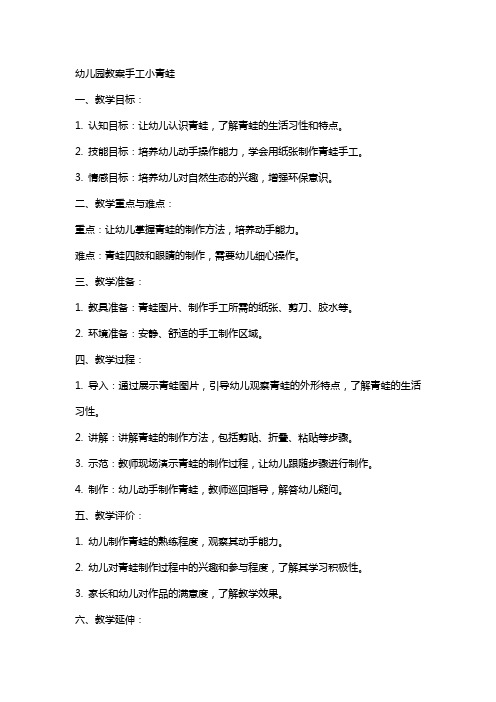 幼儿园教案手工小青蛙

一、教学目标：

1. 认知目标：让幼儿认识青蛙，了解青蛙的生活习性和特点。

2. 技能目标：培养幼儿动手操作能力，学会用纸张制作青蛙手工。

3. 情感目标：培养幼儿对自然生态的兴趣，增强环保意识。

二、教学重点与难点：

重点：让幼儿掌握青蛙的制作方法，培养动手能力。

难点：青蛙四肢和眼睛的制作，需要幼儿细心操作。

三、教学准备：

1. 教具准备：青蛙图片、制作手工所需的纸张、剪刀、胶水等。

2. 环境准备：安静、舒适的手工制作区域。

四、教学过程：

1. 导入：通过展示青蛙图片，引导幼儿观察青蛙的外形特点，了解青蛙的生活习性。

2. 讲解：讲解青蛙的制作方法，包括剪贴、折叠、粘贴等步骤。

3. 示范：教师现场演示青蛙的制作过程，让幼儿跟随步骤进行制作。

4. 制作：幼儿动手制作青蛙，教师巡回指导，解答幼儿疑问。

五、教学评价：

1. 幼儿制作青蛙的熟练程度，观察其动手能力。

2. 幼儿对青蛙制作过程中的兴趣和参与程度，了解其学习积极性。

3. 家长和幼儿对作品的满意度，了解教学效果。

六、教学延伸：